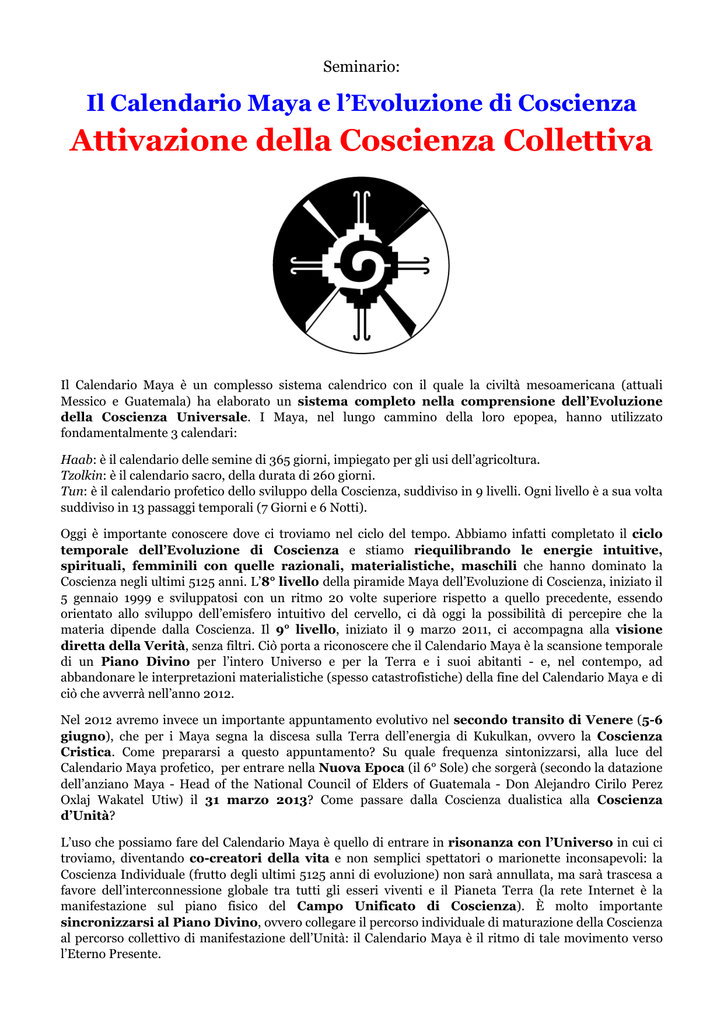 Seminario:

Il Calendario Maya e l'Evoluzione di Coscienza

Attivazione della Coscienza Collettiva

Il Calendario Maya è un complesso sistema calendrico con il quale la civiltà mesoamericana (attuali Messico e Guatemala) ha elaborato un sistema completo nella comprensione dell'Evoluzione della Coscienza Universale. I Maya, nel lungo cammino della loro epopea, hanno utilizzato fondamentalmente 3 calendari:

Haab: è il calendario delle semine di 365 giorni, impiegato per gli usi dell'agricoltura.
Tzolkin: è il calendario sacro, della durata di 260 giorni.
Tun: è il calendario profetico dello sviluppo della Coscienza, suddiviso in 9 livelli. Ogni livello è a sua volta suddiviso in 13 passaggi temporali (7 Giorni e 6 Notti).

Oggi è importante conoscere dove ci troviamo nel ciclo del tempo. Abbiamo infatti completato il ciclo temporale dell'Evoluzione di Coscienza e stiamo riequilibrando le energie intuitive, spirituali, femminili con quelle razionali, materialistiche, maschili che hanno dominato la Coscienza negli ultimi 5125 anni. L'8° livello della piramide Maya dell'Evoluzione di Coscienza, iniziato il 5 gennaio 1999 e sviluppatosi con un ritmo 20 volte superiore rispetto a quello precedente, essendo orientato allo sviluppo dell'emisfero intuitivo del cervello, ci dà oggi la possibilità di percepire che la materia dipende dalla Coscienza. Il 9° livello, iniziato il 9 marzo 2011, ci accompagna alla visione diretta della Verità, senza filtri. Ciò porta a riconoscere che il Calendario Maya è la scansione temporale di un Piano Divino per l'intero Universo e per la Terra e i suoi abitanti - e, nel contempo, ad abbandonare le interpretazioni materialistiche (spesso catastrofistiche) della fine del Calendario Maya e di ciò che avverrà nell'anno 2012.

Nel 2012 avremo invece un importante appuntamento evolutivo nel secondo transito di Venere (5-6 giugno), che per i Maya segna la discesa sulla Terra dell'energia di Kukulkan, ovvero la Coscienza Cristica. Come prepararsi a questo appuntamento? Su quale frequenza sintonizzarsi, alla luce del Calendario Maya profetico, per entrare nella Nuova Epoca (il 6° Sole) che sorgerà (secondo la datazione dell'anziano Maya - Head of the National Council of Elders of Guatemala - Don Alejandro Cirilo Perez Oxlaj Wakatel Utiw) il 31 marzo 2013? Come passare dalla Coscienza dualistica alla Coscienza d'Unità?

L'uso che possiamo fare del Calendario Maya è quello di entrare in risonanza con l'Universo in cui ci troviamo, diventando co-creatori della vita e non semplici spettatori o marionette inconsapevoli: la Coscienza Individuale (frutto degli ultimi 5125 anni di evoluzione) non sarà annullata, ma sarà trascesa a favore dell'interconnessione globale tra tutti gli esseri viventi e il Pianeta Terra (la rete Internet è la manifestazione sul piano fisico del Campo Unificato di Coscienza). È molto importante sincronizzarsi al Piano Divino, ovvero collegare il percorso individuale di maturazione della Coscienza al percorso collettivo di manifestazione dell'Unità: il Calendario Maya è il ritmo di tale movimento verso l'Eterno Presente.